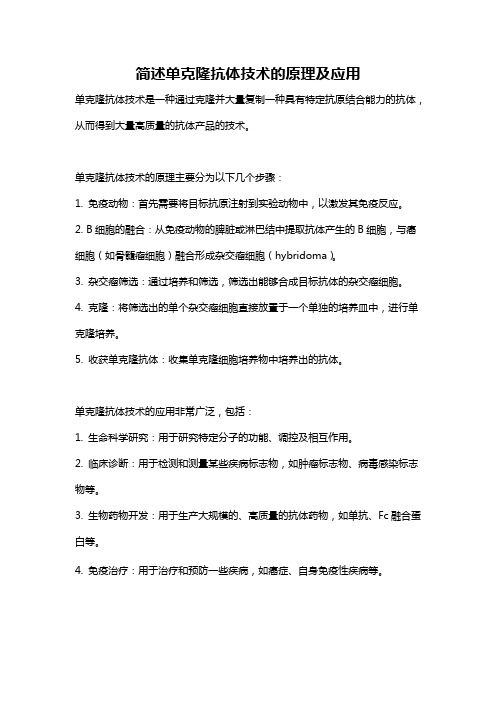 简述单克隆抗体技术的原理及应用

单克隆抗体技术是一种通过克隆并大量复制一种具有特定抗原结合能力的抗体，从而得到大量高质量的抗体产品的技术。

单克隆抗体技术的原理主要分为以下几个步骤：

1. 免疫动物：首先需要将目标抗原注射到实验动物中，以激发其免疫反应。

2. B 细胞的融合：从免疫动物的脾脏或淋巴结中提取抗体产生的 B 细胞，与癌细胞（如骨髓瘤细胞）融合形成杂交瘤细胞（hybridoma）。

3. 杂交瘤筛选：通过培养和筛选，筛选出能够合成目标抗体的杂交瘤细胞。

4. 克隆：将筛选出的单个杂交瘤细胞直接放置于一个单独的培养皿中，进行单克隆培养。

5. 收获单克隆抗体：收集单克隆细胞培养物中培养出的抗体。

单克隆抗体技术的应用非常广泛，包括：

1. 生命科学研究：用于研究特定分子的功能、调控及相互作用。

2. 临床诊断：用于检测和测量某些疾病标志物，如肿瘤标志物、病毒感染标志物等。

3. 生物药物开发：用于生产大规模的、高质量的抗体药物，如单抗、Fc 融合蛋白等。

4. 免疫治疗：用于治疗和预防一些疾病，如癌症、自身免疫性疾病等。